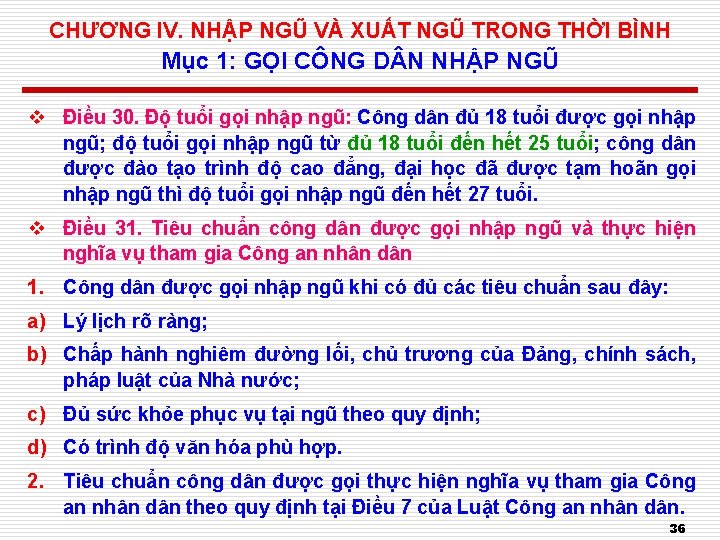 CHƯƠNG IV. NHẬP NGŨ VÀ XUẤT NGŨ TRONG THỜI BÌNH
Mục 1: GỌI CÔNG DÂN NHẬP NGŨ

❖ Điều 30. Độ tuổi gọi nhập ngũ: Công dân đủ 18 tuổi được gọi nhập ngũ; độ tuổi gọi nhập ngũ từ đủ 18 tuổi đến hết 25 tuổi; công dân được đào tạo trình độ cao đẳng, đại học đã được tạm hoãn gọi nhập ngũ thì độ tuổi gọi nhập ngũ đến hết 27 tuổi.

❖ Điều 31. Tiêu chuẩn công dân được gọi nhập ngũ và thực hiện nghĩa vụ tham gia Công an nhân dân

1. Công dân được gọi nhập ngũ khi có đủ các tiêu chuẩn sau đây:

a) Lý lịch rõ ràng;

b) Chấp hành nghiêm đường lối, chủ trương của Đảng, chính sách, pháp luật của Nhà nước;

c) Đủ sức khỏe phục vụ tại ngũ theo quy định;

d) Có trình độ văn hóa phù hợp.

2. Tiêu chuẩn công dân được gọi thực hiện nghĩa vụ tham gia Công an nhân dân theo quy định tại Điều 7 của Luật Công an nhân dân.

36